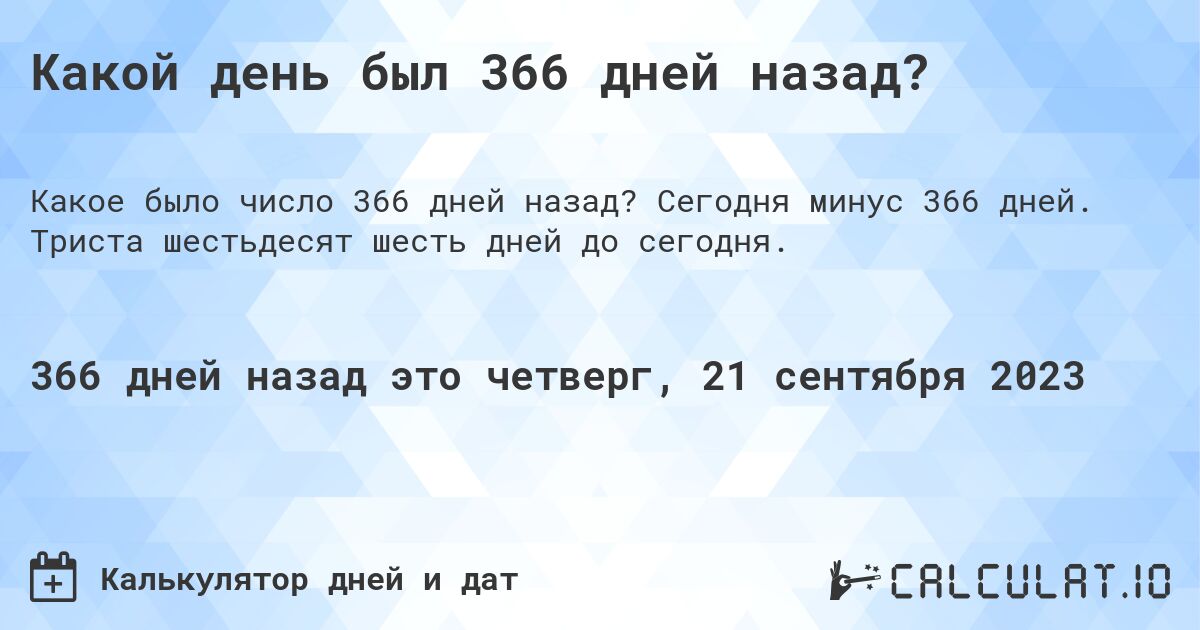 Какой день был 366 дней назад?

Какое было число 366 дней назад? Сегодня минус 366 дней. Триста шестьдесят шесть дней до сегодня.

366 дней назад это четверг, 21 сентября 2023

Калькулятор дней и дат

CALCULAT.IO